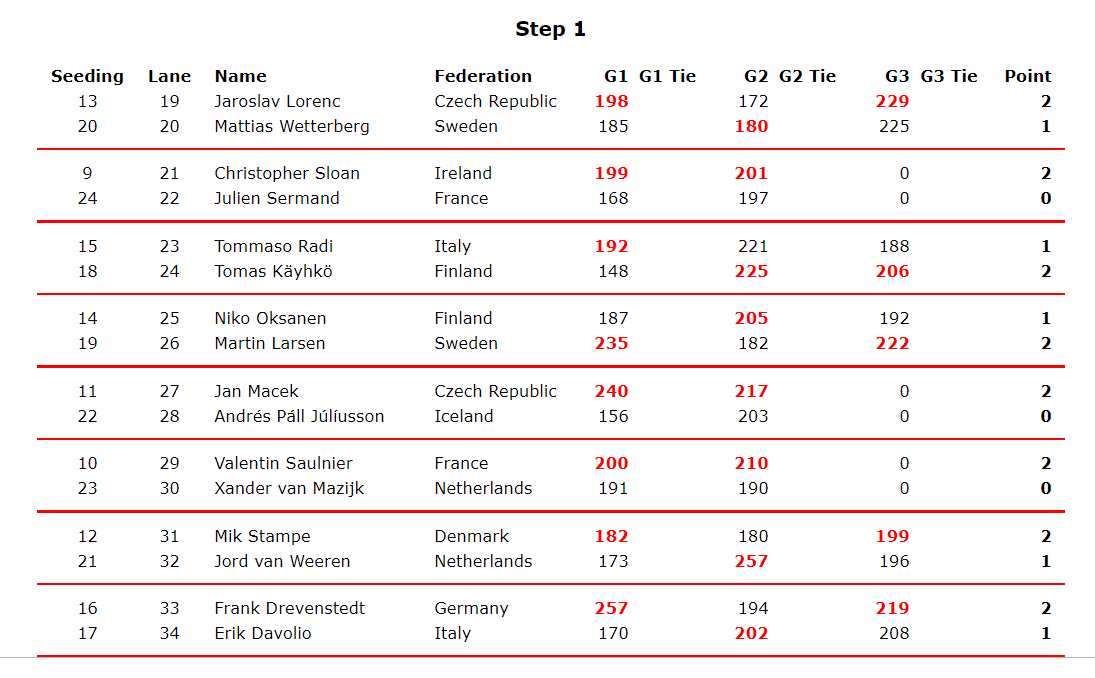 Step 1

| Seeding | Lane | Name | Federation | G1 | G1 Tie | G2 | G2 Tie | G3 | G3 Tie | Point |
|---|---|---|---|---|---|---|---|---|---|---|
| 13 | 19 | Jaroslav Lorenc | Czech Republic | 198 | | 172 | | 229 | | 2 |
| 20 | 20 | Mattias Wetterberg | Sweden | 185 | | 180 | | 225 | | 1 |
| 9 | 21 | Christopher Sloan | Ireland | 199 | | 201 | | 0 | | 2 |
| 24 | 22 | Julien Sermand | France | 168 | | 197 | | 0 | | 0 |
| 15 | 23 | Tommaso Radi | Italy | 192 | | 221 | | 188 | | 1 |
| 18 | 24 | Tomas Käyhkö | Finland | 148 | | 225 | | 206 | | 2 |
| 14 | 25 | Niko Oksanen | Finland | 187 | | 205 | | 192 | | 1 |
| 19 | 26 | Martin Larsen | Sweden | 235 | | 182 | | 222 | | 2 |
| 11 | 27 | Jan Macek | Czech Republic | 240 | | 217 | | 0 | | 2 |
| 22 | 28 | Andrés Páll Júlíusson | Iceland | 156 | | 203 | | 0 | | 0 |
| 10 | 29 | Valentin Saulnier | France | 200 | | 210 | | 0 | | 2 |
| 23 | 30 | Xander van Mazijk | Netherlands | 191 | | 190 | | 0 | | 0 |
| 12 | 31 | Mik Stampe | Denmark | 182 | | 180 | | 199 | | 2 |
| 21 | 32 | Jord van Weeren | Netherlands | 173 | | 257 | | 196 | | 1 |
| 16 | 33 | Frank Drevenstedt | Germany | 257 | | 194 | | 219 | | 2 |
| 17 | 34 | Erik Davolio | Italy | 170 | | 202 | | 208 | | 1 |